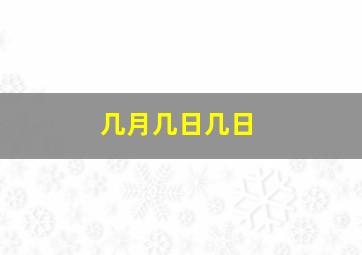 几月几日几日